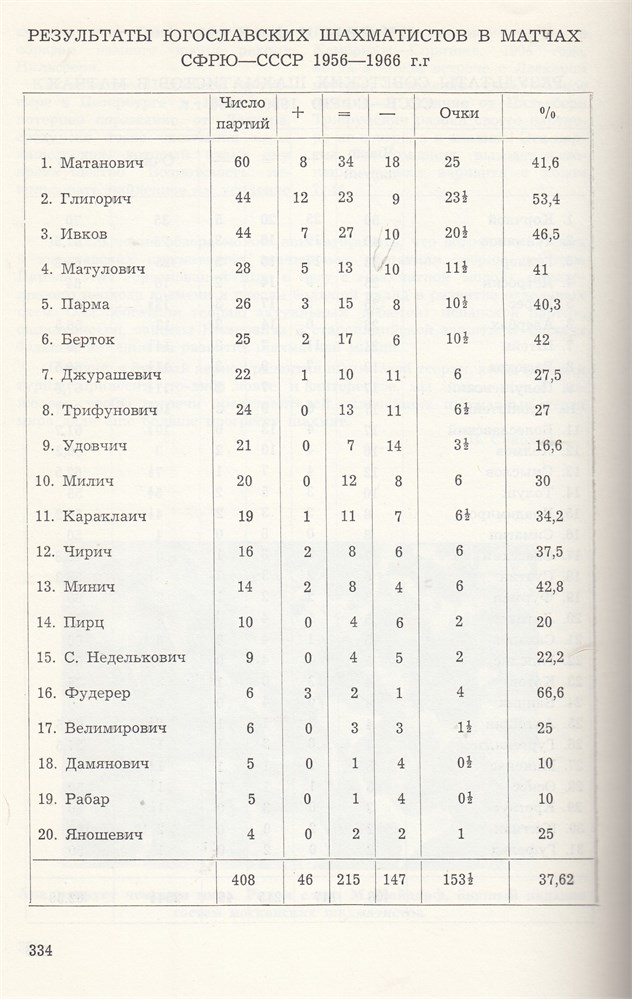 РЕЗУЛЬТАТЫ ЮГОСЛАВСКИХ ШАХМАТИСТОВ В МАТЧАХ СФРЮ—СССР 1956—1966 г.г

| | Число партий | + | = | — | Очки | % |
|---|---|---|---|---|---|---|
| 1. Матанович | 60 | 8 | 34 | 18 | 25 | 41,6 |
| 2. Глигорич | 44 | 12 | 23 | 9 | $23\frac{1}{2}$ | 53,4 |
| 3. Ивков | 44 | 7 | 27 | 10 | $20\frac{1}{2}$ | 46,5 |
| 4. Матулович | 28 | 5 | 13 | 10 | $11\frac{1}{2}$ | 41 |
| 5. Парма | 26 | 3 | 15 | 8 | $10\frac{1}{2}$ | 40,3 |
| 6. Берток | 25 | 2 | 17 | 6 | $10\frac{1}{2}$ | 42 |
| 7. Джурашевич | 22 | 1 | 10 | 11 | 6 | 27,5 |
| 8. Трифунович | 24 | 0 | 13 | 11 | $6\frac{1}{2}$ | 27 |
| 9. Удовчич | 21 | 0 | 7 | 14 | $3\frac{1}{2}$ | 16,6 |
| 10. Милич | 20 | 0 | 12 | 8 | 6 | 30 |
| 11. Караклаич | 19 | 1 | 11 | 7 | $6\frac{1}{2}$ | 34,2 |
| 12. Чирич | 16 | 2 | 8 | 6 | 6 | 37,5 |
| 13. Минич | 14 | 2 | 8 | 4 | 6 | 42,8 |
| 14. Пирц | 10 | 0 | 4 | 6 | 2 | 20 |
| 15. С. Неделькович | 9 | 0 | 4 | 5 | 2 | 22,2 |
| 16. Фудерер | 6 | 3 | 2 | 1 | 4 | 66,6 |
| 17. Велимирович | 6 | 0 | 3 | 3 | $1\frac{1}{2}$ | 25 |
| 18. Дамянович | 5 | 0 | 1 | 4 | $0\frac{1}{2}$ | 10 |
| 19. Рабар | 5 | 0 | 1 | 4 | $0\frac{1}{2}$ | 10 |
| 20. Яношевич | 4 | 0 | 2 | 2 | 1 | 25 |
| | 408 | 46 | 215 | 147 | $153\frac{1}{2}$ | 37,62 |

334